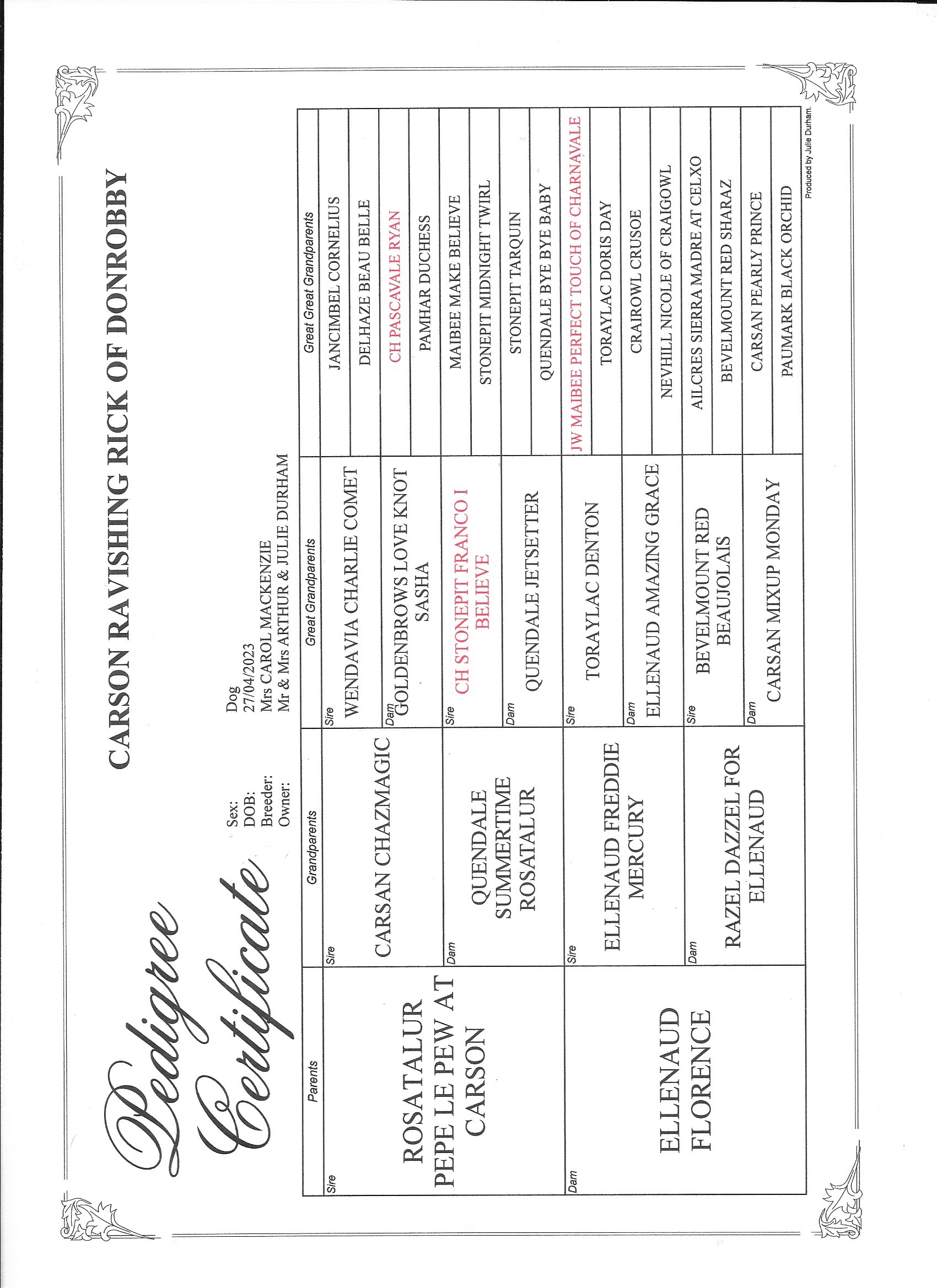 Pedigree Certificate

CARSON RAVISHING RICK OF DONROBBY

Sex: Dog
DOB: 27/04/2023
Breeder: Mrs CAROL MACKENZIE
Owner: Mr & Mrs ARTHUR & JULIE DURHAM

| Parents | Grandparents | Great Grandparents | Great Great Grandparents |
|---|---|---|---|
| Sire ROSATALUR PEPE LE PEW AT CARSON | Sire CARSAN CHAZMAGIC | Sire WENDAVIA CHARLIE COMET | JANCIMBEL CORNELIUS |
| | | | DELHAZE BEAU BELLE |
| | | Dam GOLDENBROWS LOVE KNOT SASHA | CH PASCAVALE RYAN |
| | | | PAMHAR DUCHESS |
| | Dam QUENDALE SUMMERTIME ROSATALUR | Sire CH STONEPIT FRANCO I BELIEVE | MAIBEE MAKE BELIEVE |
| | | | STONEPIT MIDNIGHT TWIRL |
| | | Dam QUENDALE JETSETTER | STONEPIT TARQUIN |
| | | | QUENDALE BYE BYE BABY |
| Dam ELLENAUD FLORENCE | Sire ELLENAUD FREDDIE MERCURY | Sire TORAYLAC DENTON | JW MAIBEE PERFECT TOUCH OF CHARNAVALE |
| | | | TORAYLAC DORIS DAY |
| | | Dam ELLENAUD AMAZING GRACE | CRAIROWL CRUSOE |
| | | | NEVHILL NICOLE OF CRAIGOWL |
| | Dam RAZEL DAZZEL FOR ELLENAUD | Sire BEVELMOUNT RED BEAUJOLAIS | AILCRES SIERRA MADRE AT CELXO |
| | | | BEVELMOUNT RED SHARAZ |
| | | Dam CARSAN MIXUP MONDAY | CARSAN PEARLY PRINCE |
| | | | PAUMARK BLACK ORCHID |

Produced by Julie Durham.